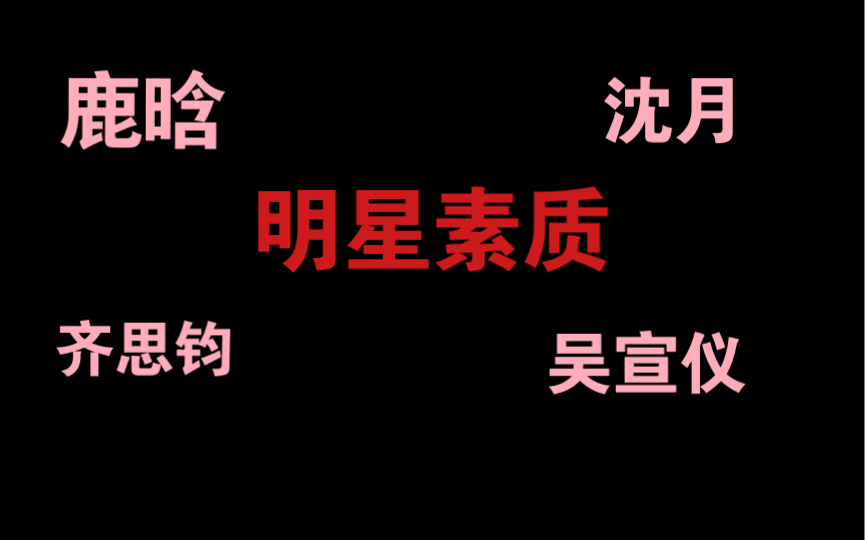 鹿晗

沈月

明星素质

齐思钧

吴宣仪